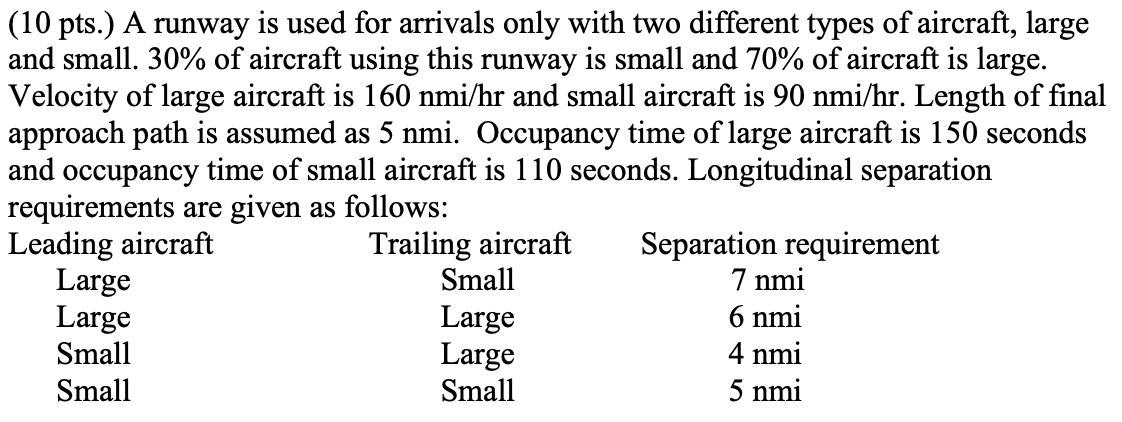 (10 pts.) A runway is used for arrivals only with two different types of aircraft, large and small. 30% of aircraft using this runway is small and 70% of aircraft is large. Velocity of large aircraft is 160 nmi/hr and small aircraft is 90 nmi/hr. Length of final approach path is assumed as 5 nmi. Occupancy time of large aircraft is 150 seconds and occupancy time of small aircraft is 110 seconds. Longitudinal separation requirements are given as follows:

| Leading aircraft | Trailing aircraft | Separation requirement |
|---|---|---|
| Large | Small | 7 nmi |
| Large | Large | 6 nmi |
| Small | Large | 4 nmi |
| Small | Small | 5 nmi |